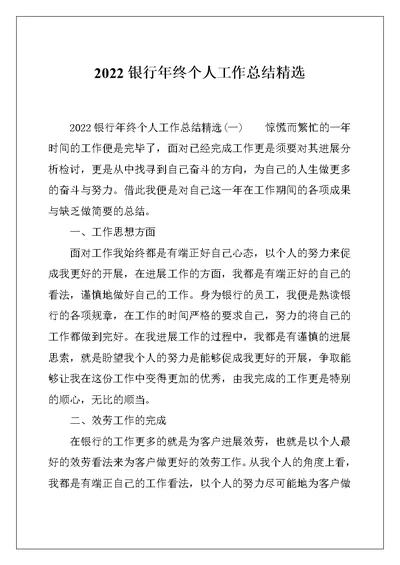 2022 银行年终个人工作总结精选

2022 银行年终个人工作总结精选(一)　　惊慌而繁忙的一年时间的工作便是完毕了，面对已经完成工作更是须要对其进展分析检讨，更是从中找寻到自己奋斗的方向，为自己的人生做更多的奋斗与努力。借此我便是对自己这一年在工作期间的各项成果与缺乏做简要的总结。

一、工作思想方面

面对工作我始终都是有端正好自己心态，以个人的努力来促成我更好的开展，在进展工作的方面，我都是有端正好的自己的看法，谨慎地做好自己的工作。身为银行的员工，我便是熟读银行的各项规章，在工作的时间严格的要求自己，努力的将自己的工作都做到完好。在我进展工作的过程中，我都是有谨慎的进展思索，就是盼望我个人的努力是能够促成我更好的开展，争取能够让我在这份工作中变得更加的优秀，由我完成的工作更是特别的顺心，无比的顺当。

二、效劳工作的完成

在银行的工作更多的就是为客户进展效劳，也就是以个人最好的效劳看法来为客户做更好的效劳工作。从我个人的角度上看，我都是有端正自己的工作看法，以个人的努力尽可能地为客户做